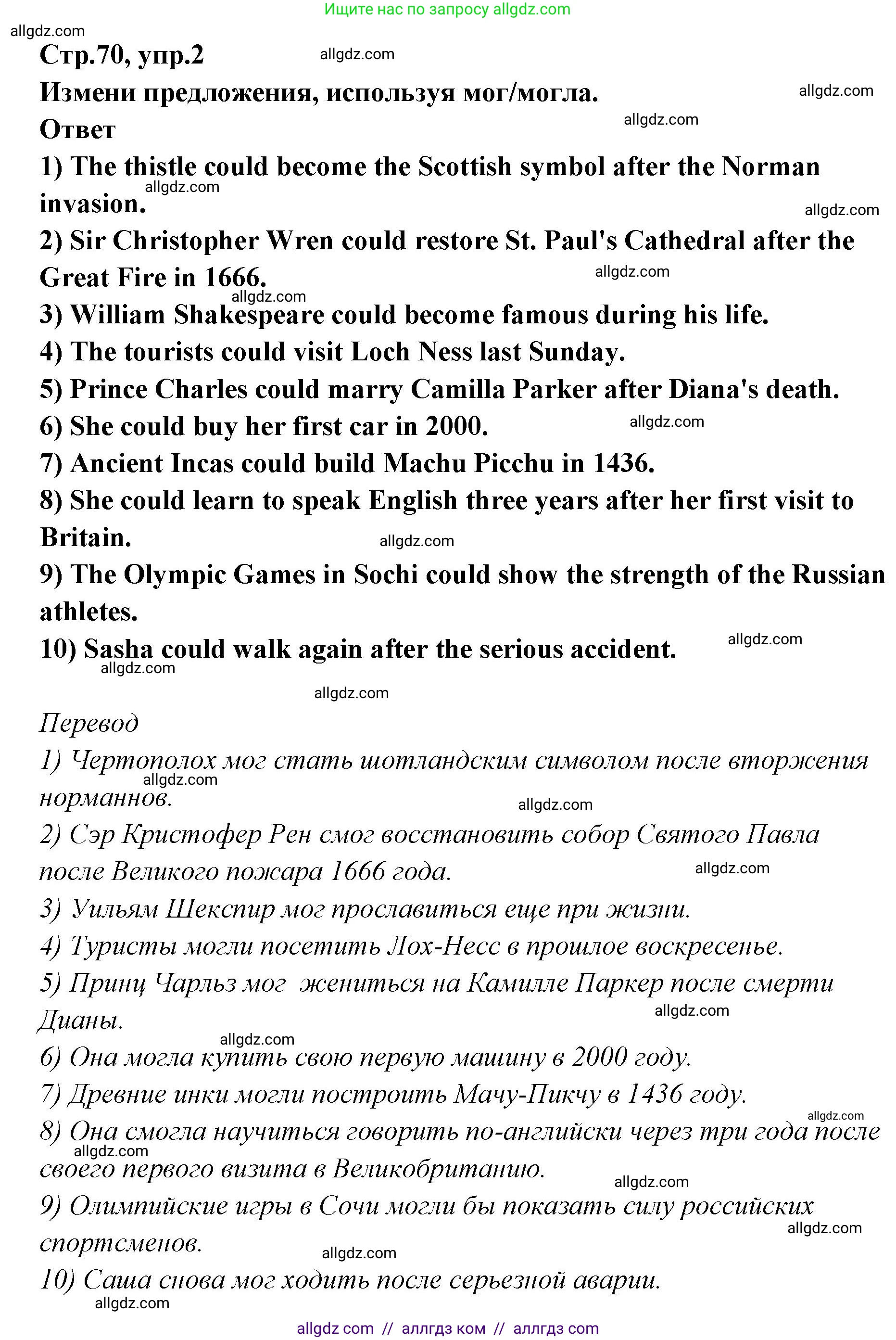 Ищите нас по запросу allgdz.com

allgdz.com

Стр.70, упр.2

allgdz.com

Измени предложения, используя мог/могла.

allgdz.com

Ответ

allgdz.com

1) The thistle could become the Scottish symbol after the Norman invasion.

allgdz.com

allgdz.com

2) Sir Christopher Wren could restore St. Paul's Cathedral after the Great Fire in 1666.

allgdz.com

allgdz.com

3) William Shakespeare could become famous during his life.
4) The tourists could visit Loch Ness last Sunday.
5) Prince Charles could marry Camilla Parker after Diana's death.
6) She could buy her first car in 2000.

allgdz.com

7) Ancient Incas could build Machu Picchu in 1436.
8) She could learn to speak English three years after her first visit to Britain.

allgdz.com

9) The Olympic Games in Sochi could show the strength of the Russian athletes.
10) Sasha could walk again after the serious accident.

allgdz.com

allgdz.com

allgdz.com

Перевод
1) Чертополох мог стать шотландским символом после вторжения норманнов.

allgdz.com

allgdz.com

2) Сэр Кристофер Рен смог восстановить собор Святого Павла после Великого пожара 1666 года.

allgdz.com

3) Уильям Шекспир мог прославиться еще при жизни.
4) Туристы могли посетить Лох-Несс в прошлое воскресенье.
5) Принц Чарльз мог жениться на Камилле Паркер после смерти Дианы.

allgdz.com

allgdz.com

6) Она могла купить свою первую машину в 2000 году.
7) Древние инки могли построить Мачу-Пикчу в 1436 году.

allgdz.com

8) Она смогла научиться говорить по-английски через три года после своего первого визита в Великобританию.

allgdz.com

allgdz.com

9) Олимпийские игры в Сочи могли бы показать силу российских спортсменов.

allgdz.com

allgdz.com

10) Саша снова мог ходить после серьезной аварии.

allgdz.com

allgdz com // аллгдз ком // аллгдз com